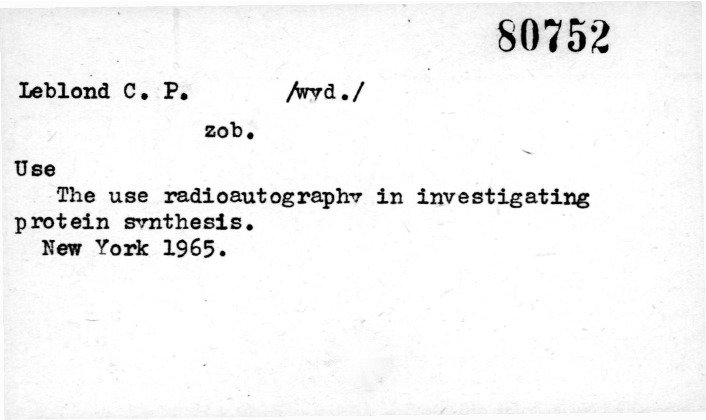 80752

Leblond C. P. /wyd./

zob.

Use

The use radioautography in investigating protein synthesis.
New York 1965.